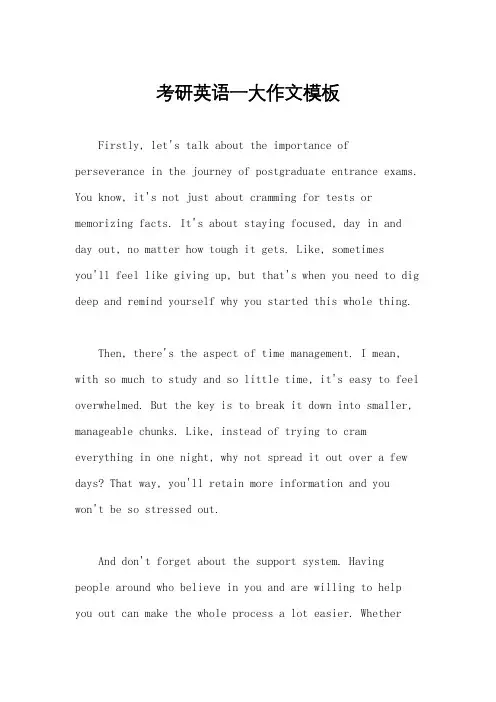 考研英语一大作文模板

Firstly, let's talk about the importance of perseverance in the journey of postgraduate entrance exams. You know, it's not just about cramming for tests or memorizing facts. It's about staying focused, day in and day out, no matter how tough it gets. Like, sometimes you'll feel like giving up, but that's when you need to dig deep and remind yourself why you started this whole thing.

Then, there's the aspect of time management. I mean, with so much to study and so little time, it's easy to feel overwhelmed. But the key is to break it down into smaller, manageable chunks. Like, instead of trying to cram everything in one night, why not spread it out over a few days? That way, you'll retain more information and you won't be so stressed out.

And don't forget about the support system. Having people around who believe in you and are willing to help you out can make the whole process a lot easier. Whether